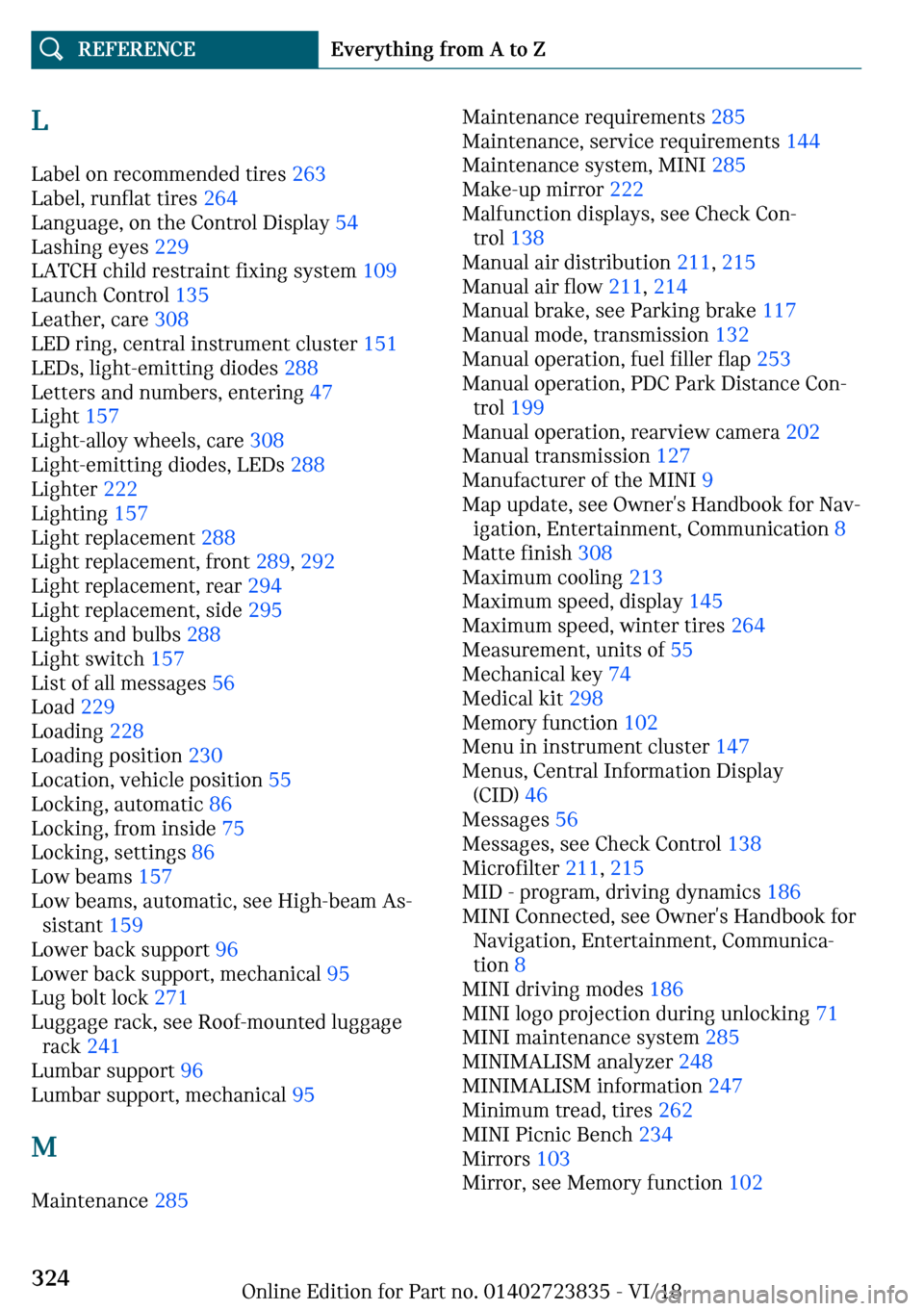 REFERENCE Everything from A to Z

L

Label on recommended tires 263
Label, runflat tires 264
Language, on the Control Display 54
Lashing eyes 229
LATCH child restraint fixing system 109
Launch Control 135
Leather, care 308
LED ring, central instrument cluster 151
LEDs, light-emitting diodes 288
Letters and numbers, entering 47
Light 157
Light-alloy wheels, care 308
Light-emitting diodes, LEDs 288
Lighter 222
Lighting 157
Light replacement 288
Light replacement, front 289, 292
Light replacement, rear 294
Light replacement, side 295
Lights and bulbs 288
Light switch 157
List of all messages 56
Load 229
Loading 228
Loading position 230
Location, vehicle position 55
Locking, automatic 86
Locking, from inside 75
Locking, settings 86
Low beams 157
Low beams, automatic, see High-beam Assistant 159
Lower back support 96
Lower back support, mechanical 95
Lug bolt lock 271
Luggage rack, see Roof-mounted luggage rack 241
Lumbar support 96
Lumbar support, mechanical 95

M

Maintenance 285
Maintenance requirements 285
Maintenance, service requirements 144
Maintenance system, MINI 285
Make-up mirror 222
Malfunction displays, see Check Control 138
Manual air distribution 211, 215
Manual air flow 211, 214
Manual brake, see Parking brake 117
Manual mode, transmission 132
Manual operation, fuel filler flap 253
Manual operation, PDC Park Distance Control 199
Manual operation, rearview camera 202
Manual transmission 127
Manufacturer of the MINI 9
Map update, see Owner's Handbook for Navigation, Entertainment, Communication 8
Matte finish 308
Maximum cooling 213
Maximum speed, display 145
Maximum speed, winter tires 264
Measurement, units of 55
Mechanical key 74
Medical kit 298
Memory function 102
Menu in instrument cluster 147
Menus, Central Information Display (CID) 46
Messages 56
Messages, see Check Control 138
Microfilter 211, 215
MID - program, driving dynamics 186
MINI Connected, see Owner's Handbook for Navigation, Entertainment, Communication 8
MINI driving modes 186
MINI logo projection during unlocking 71
MINI maintenance system 285
MINIMALISM analyzer 248
MINIMALISM information 247
Minimum tread, tires 262
MINI Picnic Bench 234
Mirrors 103
Mirror, see Memory function 102

324

Online Edition for Part no. 01402723835 - VI/18

carmanualsonline.info